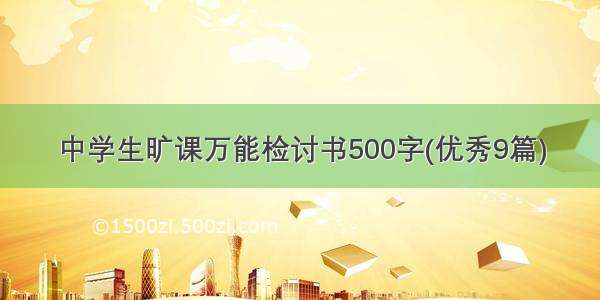 中学生旷课万能检讨书500字(优秀9篇)

©1500zi.500zi.com